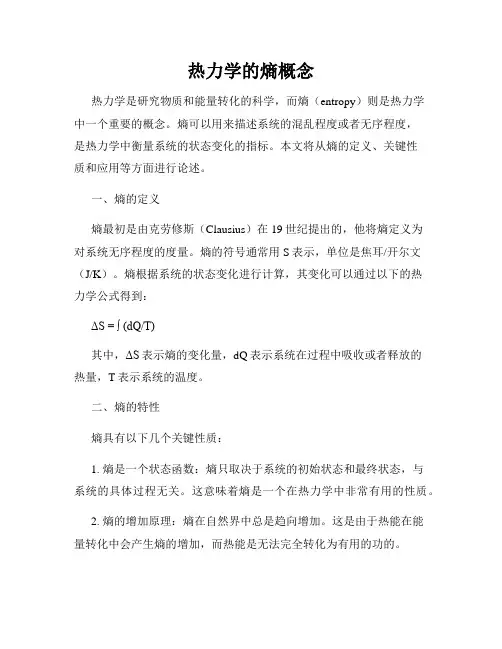 热力学的熵概念

热力学是研究物质和能量转化的科学，而熵（entropy）则是热力学中一个重要的概念。熵可以用来描述系统的混乱程度或者无序程度，是热力学中衡量系统的状态变化的指标。本文将从熵的定义、关键性质和应用等方面进行论述。

一、熵的定义

熵最初是由克劳修斯（Clausius）在 19 世纪提出的，他将熵定义为对系统无序程度的度量。熵的符号通常用 S 表示，单位是焦耳/开尔文（J/K）。熵根据系统的状态变化进行计算，其变化可以通过以下的热力学公式得到：

$\Delta S = \int (dQ/T)$

其中，ΔS 表示熵的变化量，dQ 表示系统在过程中吸收或者释放的热量，T 表示系统的温度。

二、熵的特性

熵具有以下几个关键性质：

1. 熵是一个状态函数：熵只取决于系统的初始状态和最终状态，与系统的具体过程无关。这意味着熵是一个在热力学中非常有用的性质。

2. 熵的增加原理：熵在自然界中总是趋向增加。这是由于热能在能量转化中会产生熵的增加，而热能是无法完全转化为有用的功的。